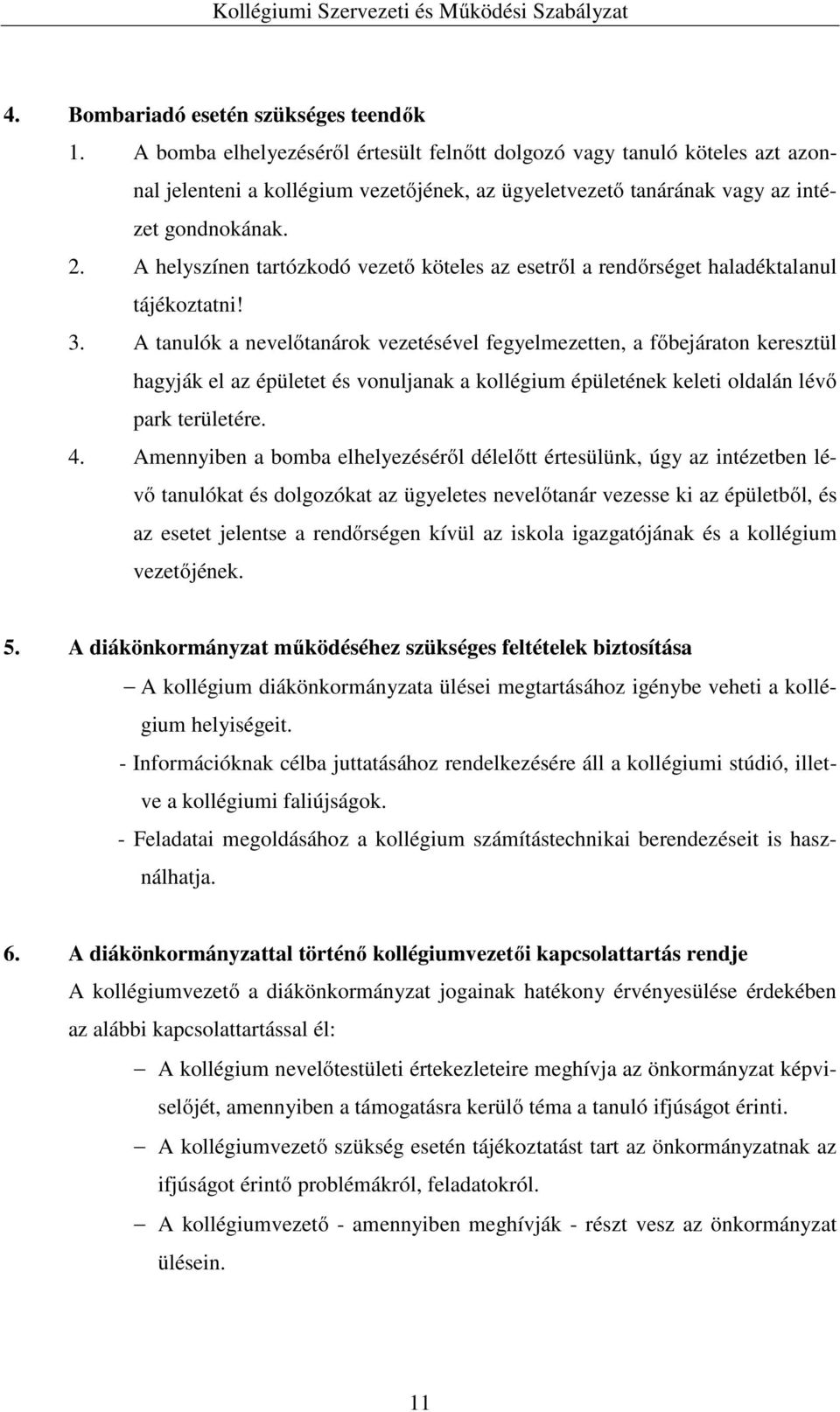 Kollégiumi Szervezeti és Működési Szabályzat

4. Bombariadó esetén szükséges teendők

1. A bomba elhelyezéséről értesült felnőtt dolgozó vagy tanuló köteles azt azonnal jelenteni a kollégium vezetőjének, az ügyeletvezető tanárának vagy az intézet gondnokának.

2. A helyszínen tartózkodó vezető köteles az esetről a rendőrséget haladéktalanul tájékoztatni!

3. A tanulók a nevelőtanárok vezetésével fegyelmezetten, a főbejáraton keresztül hagyják el az épületet és vonuljanak a kollégium épületének keleti oldalán lévő park területére.

4. Amennyiben a bomba elhelyezéséről délelőtt értesülünk, úgy az intézetben lévő tanulókat és dolgozókat az ügyeletes nevelőtanár vezesse ki az épületből, és az esetet jelentse a rendőrségen kívül az iskola igazgatójának és a kollégium vezetőjének.

5. A diákönkormányzat működéséhez szükséges feltételek biztosítása

– A kollégium diákönkormányzata ülései megtartásához igénybe veheti a kollégium helyiségeit.

- Információknak célba juttatásához rendelkezésére áll a kollégiumi stúdió, illetve a kollégiumi faliújságok.

- Feladatai megoldásához a kollégium számítástechnikai berendezéseit is használhatja.

6. A diákönkormányzattal történő kollégiumvezetői kapcsolattartás rendje

A kollégiumvezető a diákönkormányzat jogainak hatékony érvényesülése érdekében az alábbi kapcsolattartással él:

– A kollégium nevelőtestületi értekezleteire meghívja az önkormányzat képviselőjét, amennyiben a támogatásra kerülő téma a tanuló ifjúságot érinti.

– A kollégiumvezető szükség esetén tájékoztatást tart az önkormányzatnak az ifjúságot érintő problémákról, feladatokról.

– A kollégiumvezető - amennyiben meghívják - részt vesz az önkormányzat ülésein.

11